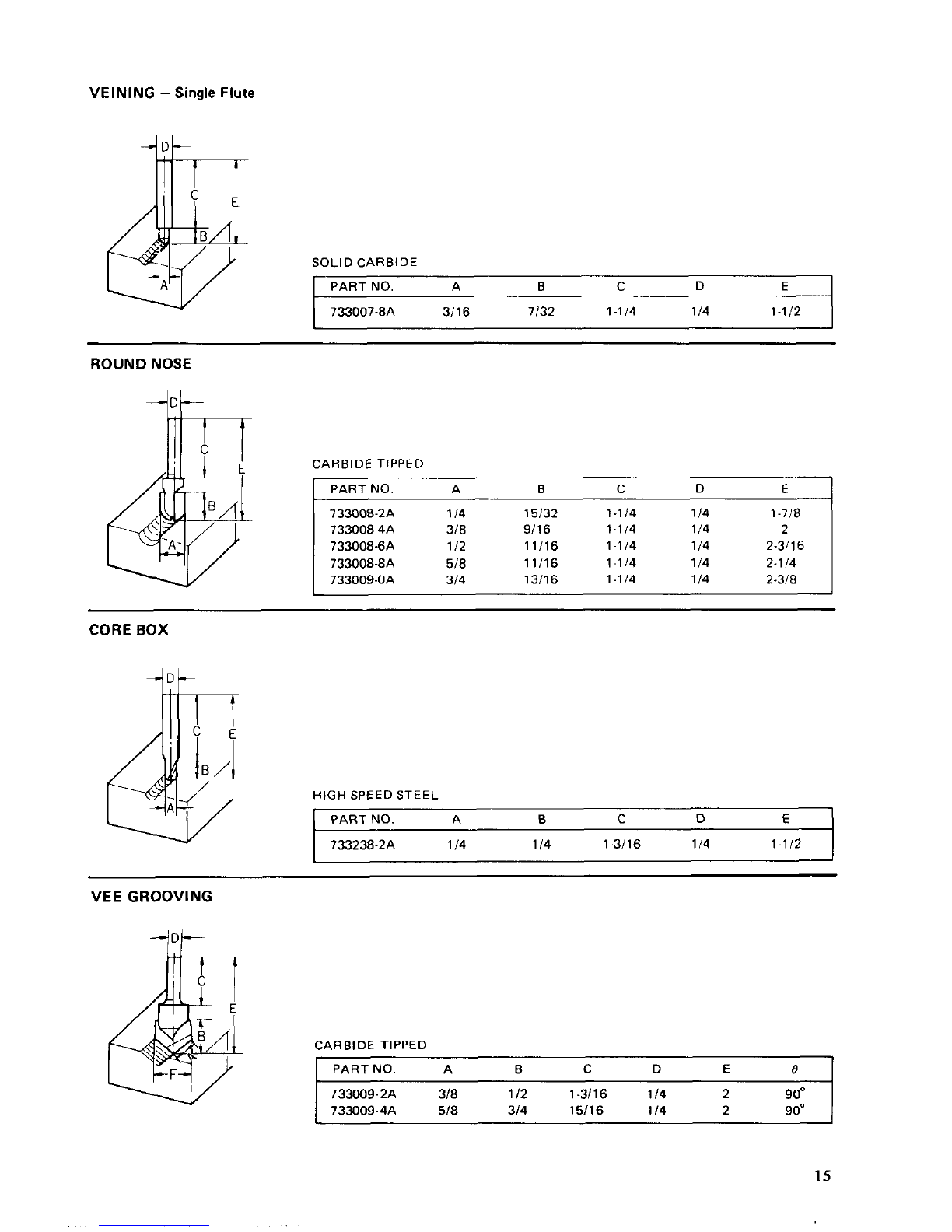 VEINING – Single Flute

D
C
E
B
A

SOLID CARBIDE

| PART NO. | A | B | C | D | E |
|---|---|---|---|---|---|
| 733007-8A | 3/16 | 7/32 | 1-1/4 | 1/4 | 1-1/2 |

ROUND NOSE

D
C
E
B
A

CARBIDE TIPPED

| PART NO. | A | B | C | D | E |
|---|---|---|---|---|---|
| 733008-2A | 1/4 | 15/32 | 1-1/4 | 1/4 | 1-7/8 |
| 733008-4A | 3/8 | 9/16 | 1-1/4 | 1/4 | 2 |
| 733008-6A | 1/2 | 11/16 | 1-1/4 | 1/4 | 2-3/16 |
| 733008-8A | 5/8 | 11/16 | 1-1/4 | 1/4 | 2-1/4 |
| 733009-0A | 3/4 | 13/16 | 1-1/4 | 1/4 | 2-3/8 |

CORE BOX

D
C
E
B
A

HIGH SPEED STEEL

| PART NO. | A | B | C | D | E |
|---|---|---|---|---|---|
| 733238-2A | 1/4 | 1/4 | 1-3/16 | 1/4 | 1-1/2 |

VEE GROOVING

D
C
E
B
A
F

CARBIDE TIPPED

| PART NO. | A | B | C | D | E | $\theta$ |
|---|---|---|---|---|---|---|
| 733009-2A | 3/8 | 1/2 | 1-3/16 | 1/4 | 2 | 90° |
| 733009-4A | 5/8 | 3/4 | 15/16 | 1/4 | 2 | 90° |

15